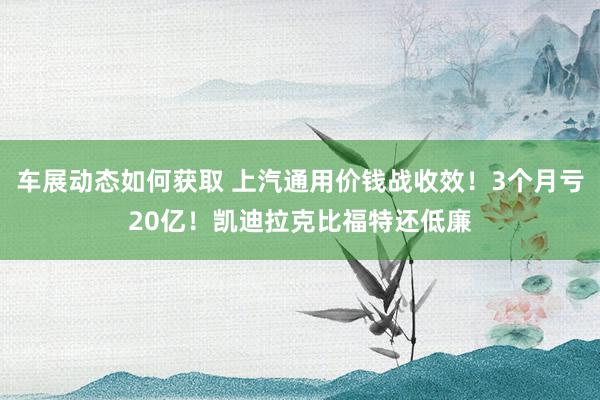 车展动态如何获取 上汽通用价钱战收效！3个月亏20亿！凯迪拉克比福特还低廉